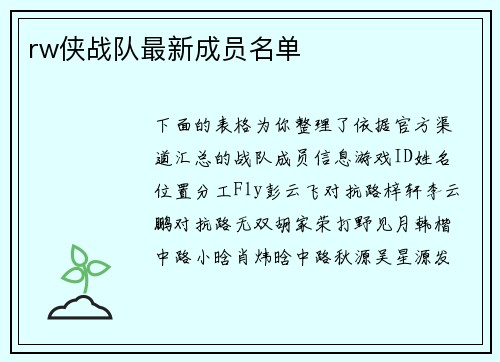 rw侠战队最新成员名单

下面的表格为你整理了依据官方渠道汇总的战队成员信息游戏ID姓名位置分工Fly彭云飞对抗路梓轩李云鹏对抗路无双胡家荣打野见月韩楷中路小晗肖炜晗中路秋源吴星源发